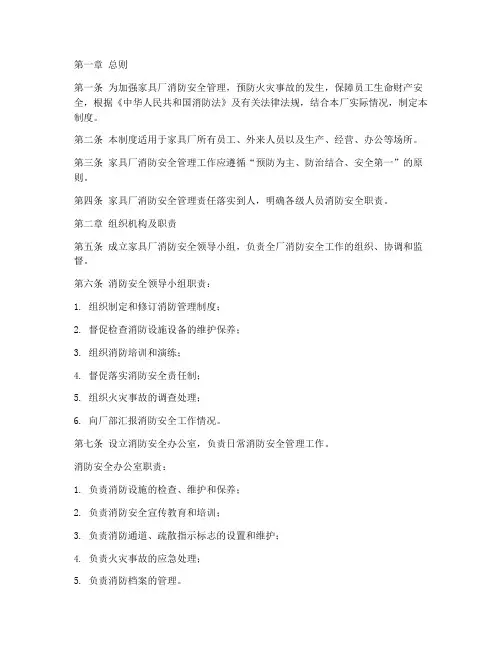 第一章 总则

第一条 为加强家具厂消防安全管理，预防火灾事故的发生，保障员工生命财产安全，根据《中华人民共和国消防法》及有关法律法规，结合本厂实际情况，制定本制度。

第二条 本制度适用于家具厂所有员工、外来人员以及生产、经营、办公等场所。

第三条 家具厂消防安全管理工作应遵循“预防为主、防治结合、安全第一”的原则。

第四条 家具厂消防安全管理责任落实到人，明确各级人员消防安全职责。

第二章 组织机构及职责

第五条 成立家具厂消防安全领导小组，负责全厂消防安全工作的组织、协调和监督。

第六条 消防安全领导小组职责：

1. 组织制定和修订消防管理制度；

2. 督促检查消防设施设备的维护保养；

3. 组织消防培训和演练；

4. 督促落实消防安全责任制；

5. 组织火灾事故的调查处理；

6. 向厂部汇报消防安全工作情况。

第七条 设立消防安全办公室，负责日常消防安全管理工作。

消防安全办公室职责：

1. 负责消防设施的检查、维护和保养；

2. 负责消防安全宣传教育和培训；

3. 负责消防通道、疏散指示标志的设置和维护；

4. 负责火灾事故的应急处理；

5. 负责消防档案的管理。